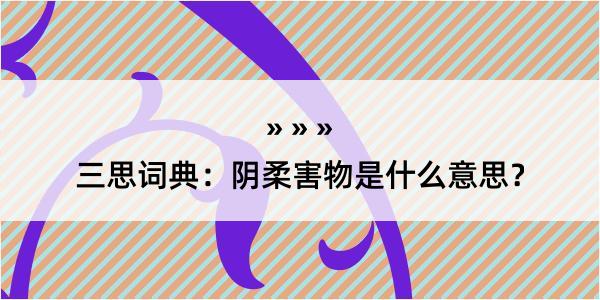 » » »

三思词典：阴柔害物是什么意思？